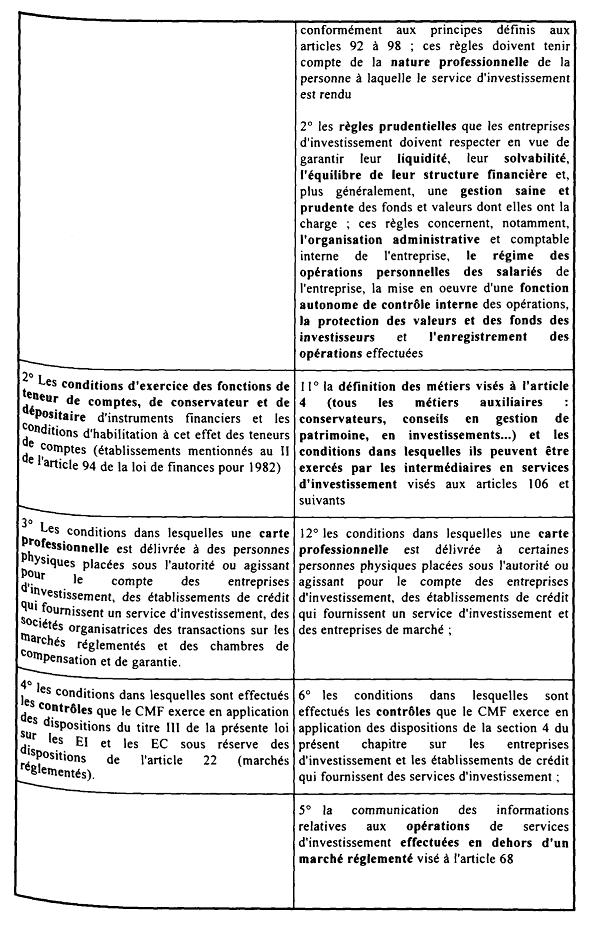 | | |
|---|---|
| | conformément aux principes définis aux articles 92 à 98 ; ces règles doivent tenir compte de la nature professionnelle de la personne à laquelle le service d'investissement est rendu<br><br>2° les règles prudentielles que les entreprises d'investissement doivent respecter en vue de garantir leur liquidité, leur solvabilité, l'équilibre de leur structure financière et, plus généralement, une gestion saine et prudente des fonds et valeurs dont elles ont la charge ; ces règles concernent, notamment, l'organisation administrative et comptable interne de l'entreprise, le régime des opérations personnelles des salariés de l'entreprise, la mise en oeuvre d'une fonction autonome de contrôle interne des opérations, la protection des valeurs et des fonds des investisseurs et l'enregistrement des opérations effectuées |
| 2° Les conditions d'exercice des fonctions de teneur de comptes, de conservateur et de dépositaire d'instruments financiers et les conditions d'habilitation à cet effet des teneurs de comptes (établissements mentionnés au II de l'article 94 de la loi de finances pour 1982) | 11° la définition des métiers visés à l'article 4 (tous les métiers auxiliaires : conservateurs, conseils en gestion de patrimoine, en investissements...) et les conditions dans lesquelles ils peuvent être exercés par les intermédiaires en services d'investissement visés aux articles 106 et suivants |
| 3° Les conditions dans lesquelles une carte professionnelle est délivrée à des personnes physiques placées sous l'autorité ou agissant pour le compte des entreprises d'investissement, des établissements de crédit qui fournissent un service d'investissement, des sociétés organisatrices des transactions sur les marchés réglementés et des chambres de compensation et de garantie. | 12° les conditions dans lesquelles une carte professionnelle est délivrée à certaines personnes physiques placées sous l'autorité ou agissant pour le compte des entreprises d'investissement, des établissements de crédit qui fournissent un service d'investissement et des entreprises de marché ; |
| 4° les conditions dans lesquelles sont effectués les contrôles que le CMF exerce en application des dispositions du titre III de la présente loi sur les EI et les EC sous réserve des dispositions de l'article 22 (marchés réglementés). | 6° les conditions dans lesquelles sont effectués les contrôles que le CMF exerce en application des dispositions de la section 4 du présent chapitre sur les entreprises d'investissement et les établissements de crédit qui fournissent des services d'investissement ; |
| | 5° la communication des informations relatives aux opérations de services d'investissement effectuées en dehors d'un marché réglementé visé à l'article 68 |